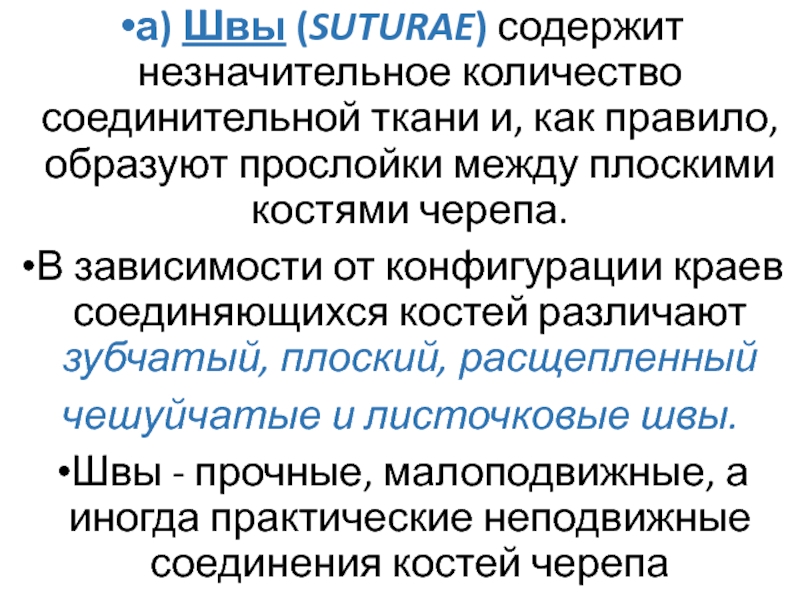 • а) Швы (SUTURAE) содержит незначительное количество соединительной ткани и, как правило, образуют прослойки между плоскими костями черепа.

• В зависимости от конфигурации краев соединяющихся костей различают зубчатый, плоский, расщепленный чешуйчатые и листочковые швы.

• Швы - прочные, малоподвижные, а иногда практические неподвижные соединения костей черепа